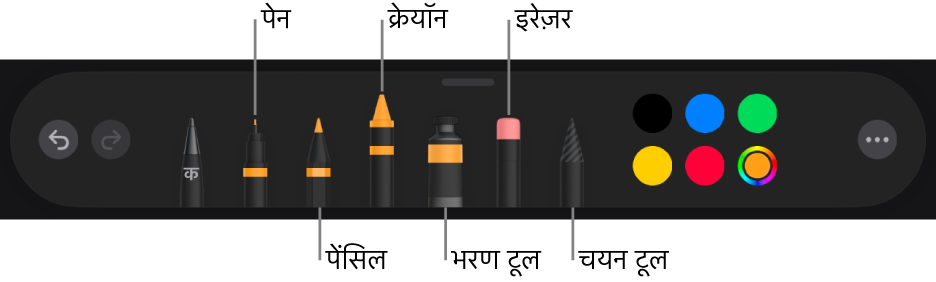 पेन
क्रेयॉन
इरेज़र
क
पेंसिल
भरण टूल
चयन टूल